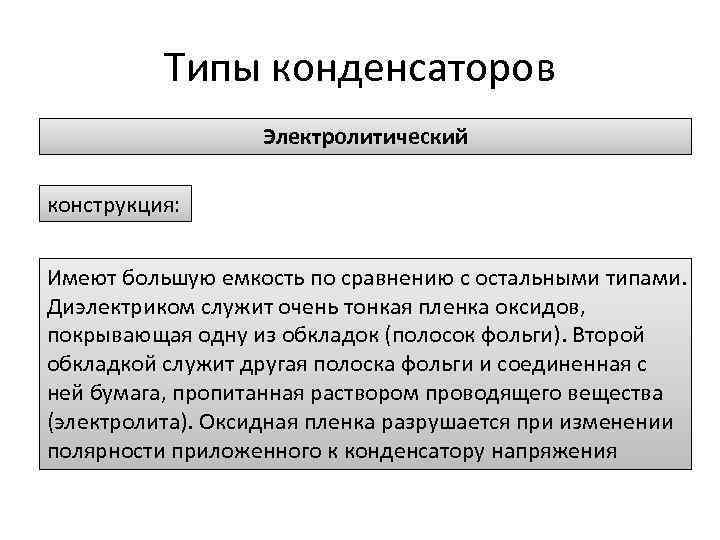 Типы конденсаторов

Электролитический

конструкция:

Имеют большую емкость по сравнению с остальными типами. Диэлектриком служит очень тонкая пленка оксидов, покрывающая одну из обкладок (полосок фольги). Второй обкладкой служит другая полоска фольги и соединенная с ней бумага, пропитанная раствором проводящего вещества (электролита). Оксидная пленка разрушается при изменении полярности приложенного к конденсатору напряжения